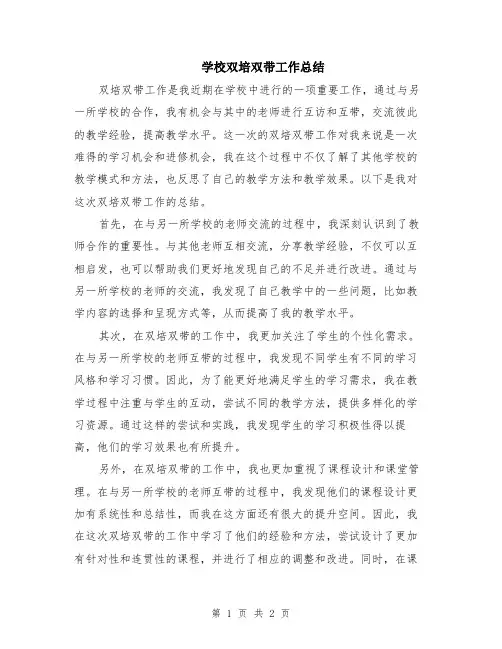 学校双培双带工作总结

双培双带工作是我近期在学校中进行的一项重要工作，通过与另一所学校的合作，我有机会与其中的老师进行互访和互带，交流彼此的教学经验，提高教学水平。这一次的双培双带工作对我来说是一次难得的学习机会和进修机会，我在这个过程中不仅了解了其他学校的教学模式和方法，也反思了自己的教学方法和教学效果。以下是我对这次双培双带工作的总结。

首先，在与另一所学校的老师交流的过程中，我深刻认识到了教师合作的重要性。与其他老师互相交流，分享教学经验，不仅可以互相启发，也可以帮助我们更好地发现自己的不足并进行改进。通过与另一所学校的老师的交流，我发现了自己教学中的一些问题，比如教学内容的选择和呈现方式等，从而提高了我的教学水平。

其次，在双培双带的工作中，我更加关注了学生的个性化需求。在与另一所学校的老师互带的过程中，我发现不同学生有不同的学习风格和学习习惯。因此，为了能更好地满足学生的学习需求，我在教学过程中注重与学生的互动，尝试不同的教学方法，提供多样化的学习资源。通过这样的尝试和实践，我发现学生的学习积极性得以提高，他们的学习效果也有所提升。

另外，在双培双带的工作中，我也更加重视了课程设计和课堂管理。在与另一所学校的老师互带的过程中，我发现他们的课程设计更加有系统性和总结性，而我在这方面还有很大的提升空间。因此，我在这次双培双带的工作中学习了他们的经验和方法，尝试设计了更加有针对性和连贯性的课程，并进行了相应的调整和改进。同时，在课

第 1 页 共 2 页